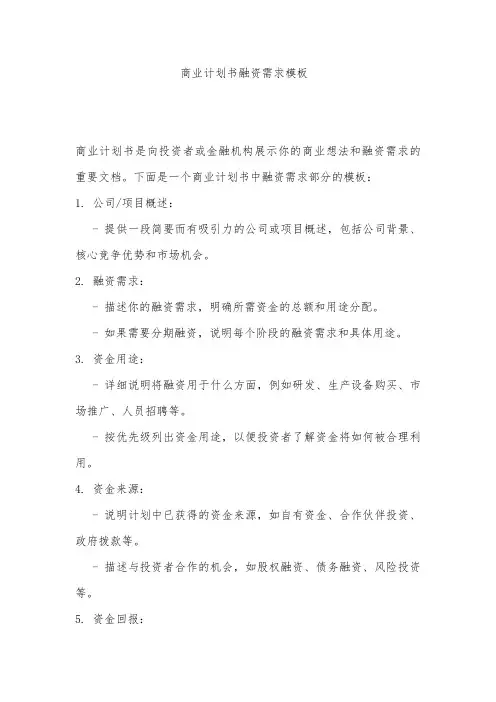 商业计划书融资需求模板

商业计划书是向投资者或金融机构展示你的商业想法和融资需求的重要文档。下面是一个商业计划书中融资需求部分的模板：

1. 公司/项目概述：

- 提供一段简要而有吸引力的公司或项目概述，包括公司背景、核心竞争优势和市场机会。

2. 融资需求：

- 描述你的融资需求，明确所需资金的总额和用途分配。

- 如果需要分期融资，说明每个阶段的融资需求和具体用途。

3. 资金用途：

- 详细说明将融资用于什么方面，例如研发、生产设备购买、市场推广、人员招聘等。

- 按优先级列出资金用途，以便投资者了解资金将如何被合理利用。

4. 资金来源：

- 说明计划中已获得的资金来源，如自有资金、合作伙伴投资、政府拨款等。

- 描述与投资者合作的机会，如股权融资、债务融资、风险投资等。

5. 资金回报：